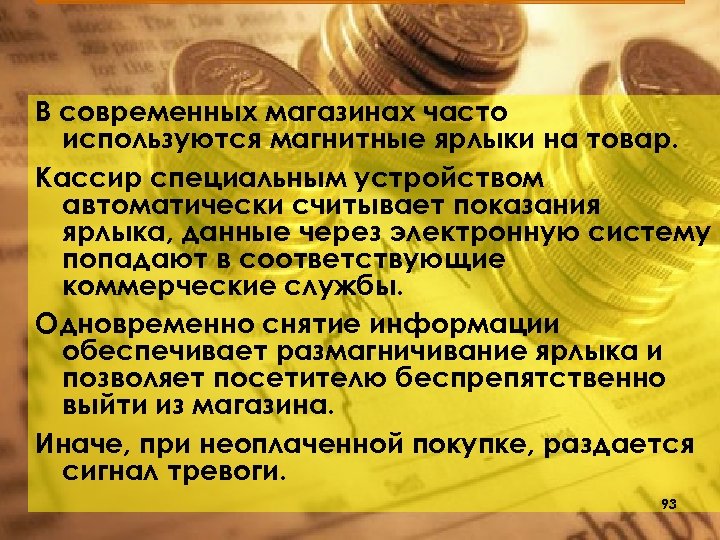 В современных магазинах часто используются магнитные ярлыки на товар.

Кассир специальным устройством автоматически считывает показания ярлыка, данные через электронную систему попадают в соответствующие коммерческие службы.

Одновременно снятие информации обеспечивает размагничивание ярлыка и позволяет посетителю беспрепятственно выйти из магазина.

Иначе, при неоплаченной покупке, раздается сигнал тревоги.

93